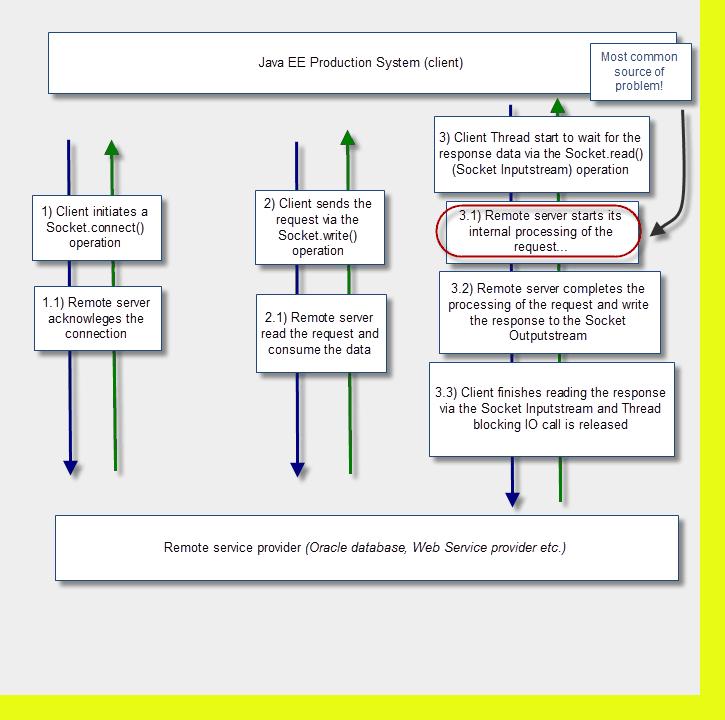 Java EE Production System (client)

Most common source of problem!

1) Client initiates a Socket.connect() operation

1.1) Remote server acknowleges the connection

2) Client sends the request via the Socket.write() operation

2.1) Remote server read the request and consume the data

3) Client Thread start to wait for the response data via the Socket.read() (Socket Inputstream) operation

3.1) Remote server starts its internal processing of the request...

3.2) Remote server completes the processing of the request and write the response to the Socket Outputstream

3.3) Client finishes reading the response via the Socket Inputstream and Thread blocking IO call is released

Remote service provider (Oracle database, Web Service provider etc.)